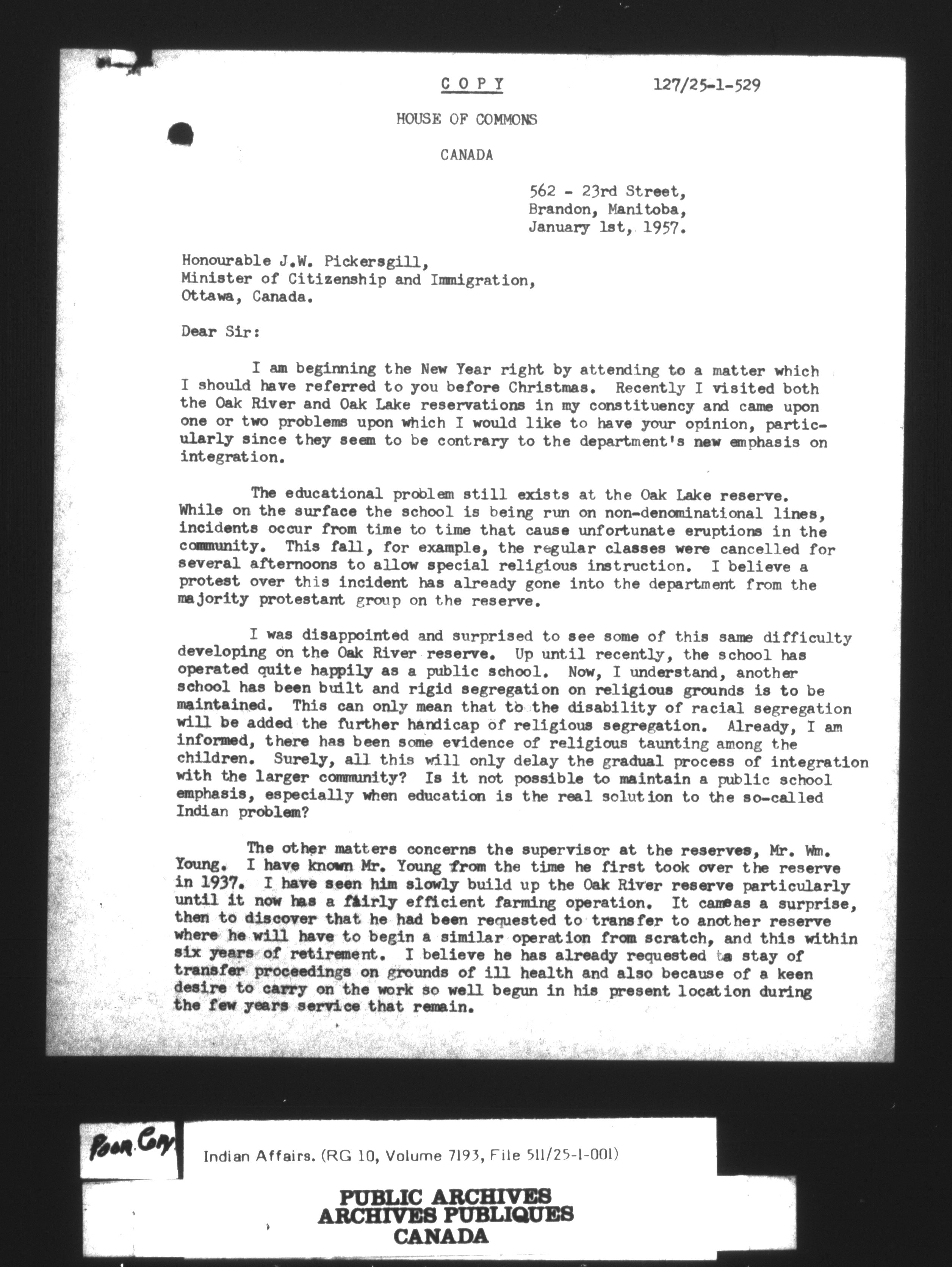 C O P Y 127/25-1-529

HOUSE OF COMMONS

CANADA

562 - 23rd Street,
Brandon, Manitoba,
January 1st, 1957.

Honourable J.W. Pickersgill,
Minister of Citizenship and Immigration,
Ottawa, Canada.

Dear Sir:

I am beginning the New Year right by attending to a matter which I should have referred to you before Christmas. Recently I visited both the Oak River and Oak Lake reservations in my constituency and came upon one or two problems upon which I would like to have your opinion, particularly since they seem to be contrary to the department's new emphasis on integration.

The educational problem still exists at the Oak Lake reserve. While on the surface the school is being run on non-denominational lines, incidents occur from time to time that cause unfortunate eruptions in the community. This fall, for example, the regular classes were cancelled for several afternoons to allow special religious instruction. I believe a protest over this incident has already gone into the department from the majority protestant group on the reserve.

I was disappointed and surprised to see some of this same difficulty developing on the Oak River reserve. Up until recently, the school has operated quite happily as a public school. Now, I understand, another school has been built and rigid segregation on religious grounds is to be maintained. This can only mean that to the disability of racial segregation will be added the further handicap of religious segregation. Already, I am informed, there has been some evidence of religious taunting among the children. Surely, all this will only delay the gradual process of integration with the larger community? Is it not possible to maintain a public school emphasis, especially when education is the real solution to the so-called Indian problem?

The other matters concerns the supervisor at the reserves, Mr. Wm. Young. I have known Mr. Young from the time he first took over the reserve in 1937. I have seen him slowly build up the Oak River reserve particularly until it now has a fairly efficient farming operation. It cameas a surprise, then to discover that he had been requested to transfer to another reserve where he will have to begin a similar operation from scratch, and this within six years of retirement. I believe he has already requested ta stay of transfer proceedings on grounds of ill health and also because of a keen desire to carry on the work so well begun in his present location during the few years service that remain.

Poor Copy

Indian Affairs. (RG 10, Volume 7193, File 511/25-1-001)

PUBLIC ARCHIVES
ARCHIVES PUBLIQUES
CANADA